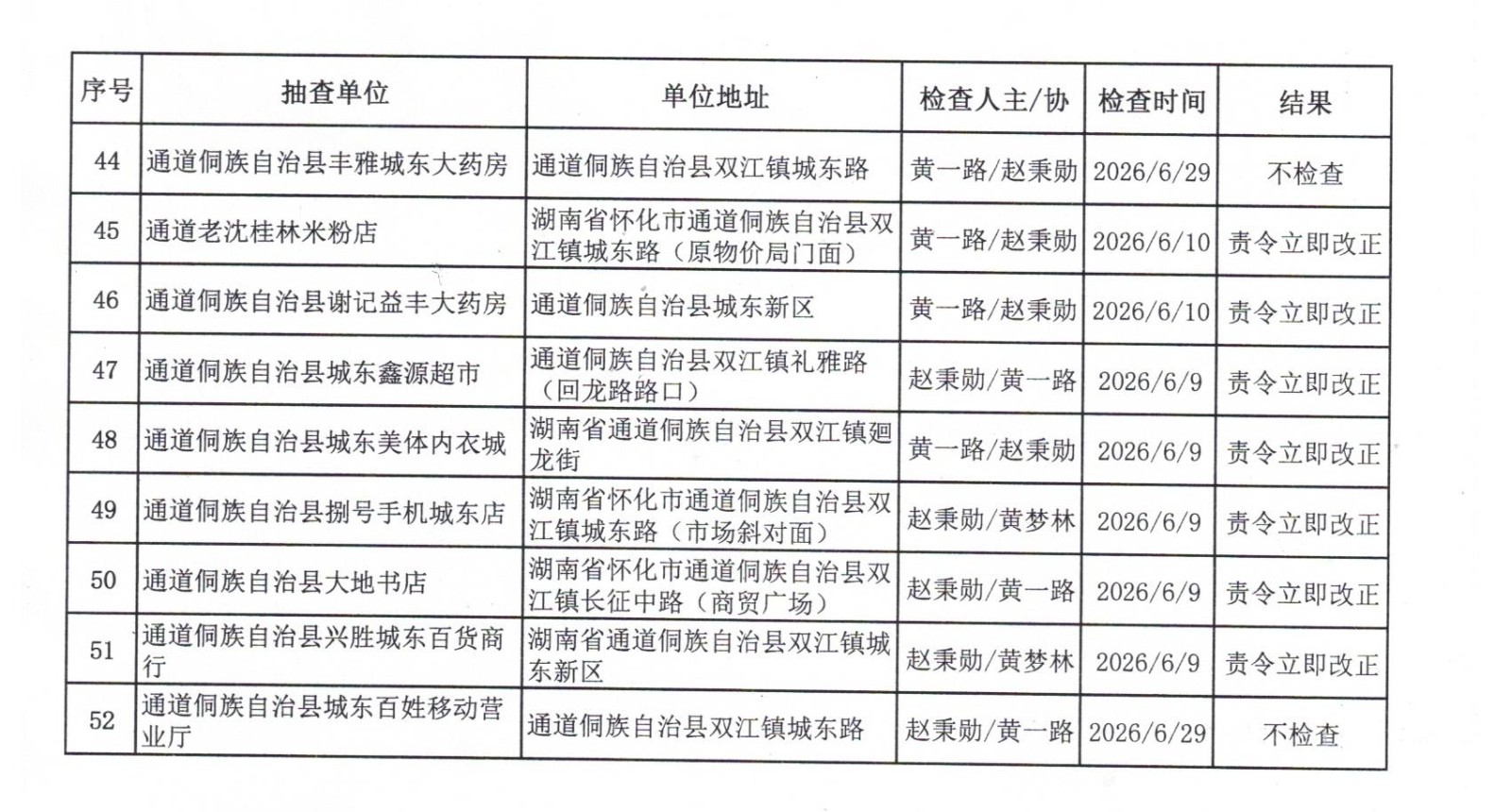 | 序号 | 抽查单位 | 单位地址 | 检查人主/协 | 检查时间 | 结果 |
|---|---|---|---|---|---|
| 44 | 通道侗族自治县丰雅城东大药房 | 通道侗族自治县双江镇城东路 | 黄一路/赵秉勋 | 2026/6/29 | 不检查 |
| 45 | 通道老沈桂林米粉店 | 湖南省怀化市通道侗族自治县双江镇城东路（原物价局门面） | 黄一路/赵秉勋 | 2026/6/10 | 责令立即改正 |
| 46 | 通道侗族自治县谢记益丰大药房 | 通道侗族自治县城东新区 | 黄一路/赵秉勋 | 2026/6/10 | 责令立即改正 |
| 47 | 通道侗族自治县城东鑫源超市 | 通道侗族自治县双江镇礼雅路（回龙路路口） | 赵秉勋/黄一路 | 2026/6/9 | 责令立即改正 |
| 48 | 通道侗族自治县城东美体内衣城 | 湖南省通道侗族自治县双江镇廻龙街 | 黄一路/赵秉勋 | 2026/6/9 | 责令立即改正 |
| 49 | 通道侗族自治县捌号手机城东店 | 湖南省怀化市通道侗族自治县双江镇城东路（市场斜对面） | 赵秉勋/黄梦林 | 2026/6/9 | 责令立即改正 |
| 50 | 通道侗族自治县大地书店 | 湖南省怀化市通道侗族自治县双江镇长征中路（商贸广场） | 赵秉勋/黄一路 | 2026/6/9 | 责令立即改正 |
| 51 | 通道侗族自治县兴胜城东百货商行 | 湖南省通道侗族自治县双江镇城东新区 | 赵秉勋/黄梦林 | 2026/6/9 | 责令立即改正 |
| 52 | 通道侗族自治县城东百姓移动营业厅 | 通道侗族自治县双江镇城东路 | 赵秉勋/黄一路 | 2026/6/29 | 不检查 |